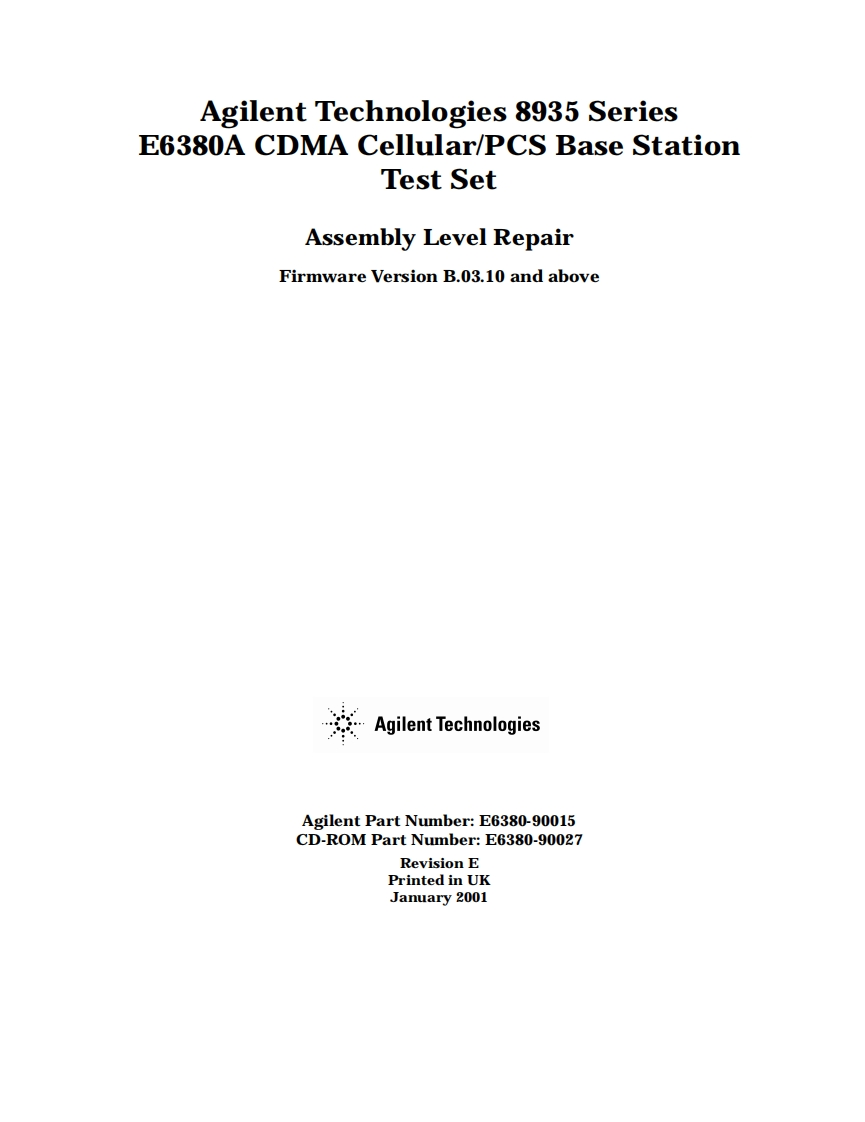 Agilent Technologies 8935 Series
E6380A CDMA Cellular/PCS Base Station
Test Set

Assembly Level Repair

Firmware Version B.03.10 and above

Agilent Technologies

Agilent Part Number: E6380-90015
CD-ROM Part Number: E6380-90027
Revision E
Printed in UK
January 2001